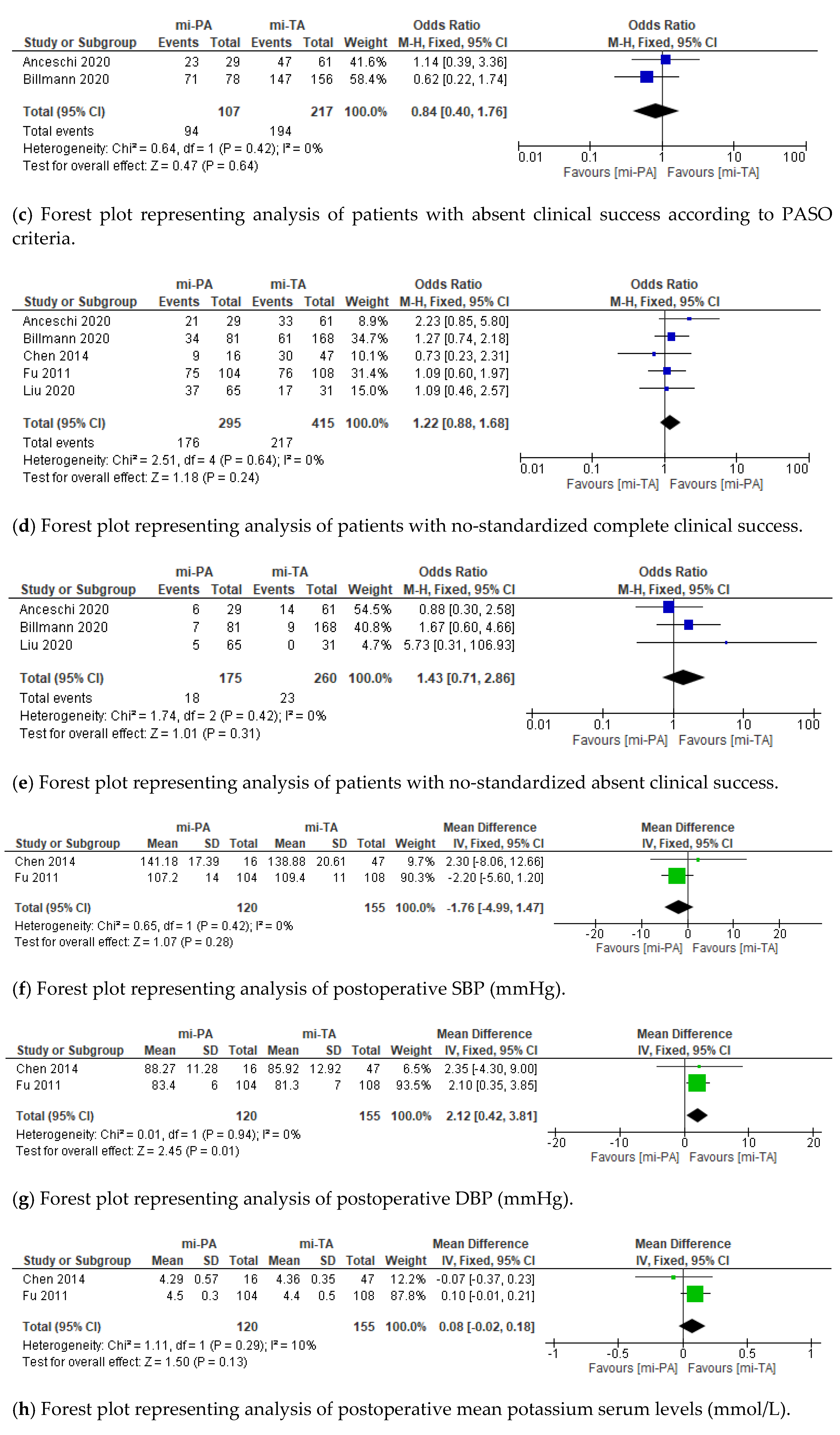 | Study or Subgroup | mi-PA Events | mi-PA Total | mi-TA Events | mi-TA Total | Weight | Odds Ratio M-H, Fixed, 95% CI |
|---|---|---|---|---|---|---|
| Anceschi 2020 | 23 | 29 | 47 | 61 | 41.6% | 1.14 [0.39, 3.36] |
| Billmann 2020 | 71 | 78 | 147 | 156 | 58.4% | 0.62 [0.22, 1.74] |
| Total (95% CI) | | 107 | | 217 | 100.0% | 0.84 [0.40, 1.76] |
| Total events | 94 | | 194 | | | |

Heterogeneity: Chi² = 0.64, df = 1 (P = 0.42); I² = 0%
Test for overall effect: Z = 0.47 (P = 0.64)

Odds Ratio
M-H, Fixed, 95% CI
0.01 0.1 1 10 100
Favours [mi-PA] Favours [mi-TA]

(c) Forest plot representing analysis of patients with absent clinical success according to PASO criteria.

| Study or Subgroup | mi-PA Events | mi-PA Total | mi-TA Events | mi-TA Total | Weight | Odds Ratio M-H, Fixed, 95% CI |
|---|---|---|---|---|---|---|
| Anceschi 2020 | 21 | 29 | 33 | 61 | 8.9% | 2.23 [0.85, 5.80] |
| Billmann 2020 | 34 | 81 | 61 | 168 | 34.7% | 1.27 [0.74, 2.18] |
| Chen 2014 | 9 | 16 | 30 | 47 | 10.1% | 0.73 [0.23, 2.31] |
| Fu 2011 | 75 | 104 | 76 | 108 | 31.4% | 1.09 [0.60, 1.97] |
| Liu 2020 | 37 | 65 | 17 | 31 | 15.0% | 1.09 [0.46, 2.57] |
| Total (95% CI) | | 295 | | 415 | 100.0% | 1.22 [0.88, 1.68] |
| Total events | 176 | | 217 | | | |

Heterogeneity: Chi² = 2.51, df = 4 (P = 0.64); I² = 0%
Test for overall effect: Z = 1.18 (P = 0.24)

Odds Ratio
M-H, Fixed, 95% CI
0.01 0.1 1 10 100
Favours [mi-TA] Favours [mi-PA]

(d) Forest plot representing analysis of patients with no-standardized complete clinical success.

| Study or Subgroup | mi-PA Events | mi-PA Total | mi-TA Events | mi-TA Total | Weight | Odds Ratio M-H, Fixed, 95% CI |
|---|---|---|---|---|---|---|
| Anceschi 2020 | 6 | 29 | 14 | 61 | 54.5% | 0.88 [0.30, 2.58] |
| Billmann 2020 | 7 | 81 | 9 | 168 | 40.8% | 1.67 [0.60, 4.66] |
| Liu 2020 | 5 | 65 | 0 | 31 | 4.7% | 5.73 [0.31, 106.93] |
| Total (95% CI) | | 175 | | 260 | 100.0% | 1.43 [0.71, 2.86] |
| Total events | 18 | | 23 | | | |

Heterogeneity: Chi² = 1.74, df = 2 (P = 0.42); I² = 0%
Test for overall effect: Z = 1.01 (P = 0.31)

Odds Ratio
M-H, Fixed, 95% CI
0.01 0.1 1 10 100
Favours [mi-PA] Favours [mi-TA]

(e) Forest plot representing analysis of patients with no-standardized absent clinical success.

| Study or Subgroup | mi-PA Mean | mi-PA SD | mi-PA Total | mi-TA Mean | mi-TA SD | mi-TA Total | Weight | Mean Difference IV, Fixed, 95% CI |
|---|---|---|---|---|---|---|---|---|
| Chen 2014 | 141.18 | 17.39 | 16 | 138.88 | 20.61 | 47 | 9.7% | 2.30 [-8.06, 12.66] |
| Fu 2011 | 107.2 | 14 | 104 | 109.4 | 11 | 108 | 90.3% | -2.20 [-5.60, 1.20] |
| Total (95% CI) | | | 120 | | | 155 | 100.0% | -1.76 [-4.99, 1.47] |

Heterogeneity: Chi² = 0.65, df = 1 (P = 0.42); I² = 0%
Test for overall effect: Z = 1.07 (P = 0.28)

Mean Difference
IV, Fixed, 95% CI
-20 -10 0 10 20
Favours [mi-PA] Favours [mi-TA]

(f) Forest plot representing analysis of postoperative SBP (mmHg).

| Study or Subgroup | mi-PA Mean | mi-PA SD | mi-PA Total | mi-TA Mean | mi-TA SD | mi-TA Total | Weight | Mean Difference IV, Fixed, 95% CI |
|---|---|---|---|---|---|---|---|---|
| Chen 2014 | 88.27 | 11.28 | 16 | 85.92 | 12.92 | 47 | 6.5% | 2.35 [-4.30, 9.00] |
| Fu 2011 | 83.4 | 6 | 104 | 81.3 | 7 | 108 | 93.5% | 2.10 [0.35, 3.85] |
| Total (95% CI) | | | 120 | | | 155 | 100.0% | 2.12 [0.42, 3.81] |

Heterogeneity: Chi² = 0.01, df = 1 (P = 0.94); I² = 0%
Test for overall effect: Z = 2.45 (P = 0.01)

Mean Difference
IV, Fixed, 95% CI
-20 -10 0 10 20
Favours [mi-PA] Favours [mi-TA]

(g) Forest plot representing analysis of postoperative DBP (mmHg).

| Study or Subgroup | mi-PA Mean | mi-PA SD | mi-PA Total | mi-TA Mean | mi-TA SD | mi-TA Total | Weight | Mean Difference IV, Fixed, 95% CI |
|---|---|---|---|---|---|---|---|---|
| Chen 2014 | 4.29 | 0.57 | 16 | 4.36 | 0.35 | 47 | 12.2% | -0.07 [-0.37, 0.23] |
| Fu 2011 | 4.5 | 0.3 | 104 | 4.4 | 0.5 | 108 | 87.8% | 0.10 [-0.01, 0.21] |
| Total (95% CI) | | | 120 | | | 155 | 100.0% | 0.08 [-0.02, 0.18] |

Heterogeneity: Chi² = 1.11, df = 1 (P = 0.29); I² = 10%
Test for overall effect: Z = 1.50 (P = 0.13)

Mean Difference
IV, Fixed, 95% CI
-1 -0.5 0 0.5 1
Favours [mi-PA] Favours [mi-TA]

(h) Forest plot representing analysis of postoperative mean potassium serum levels (mmol/L).